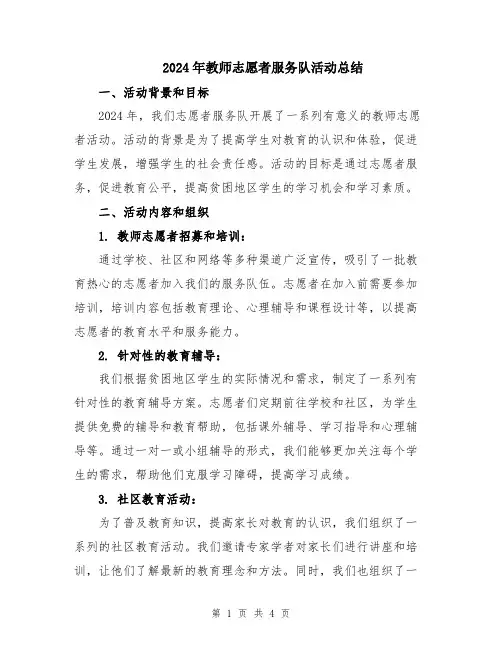 2024年教师志愿者服务队活动总结

一、活动背景和目标

2024年，我们志愿者服务队开展了一系列有意义的教师志愿者活动。活动的背景是为了提高学生对教育的认识和体验，促进学生发展，增强学生的社会责任感。活动的目标是通过志愿者服务，促进教育公平，提高贫困地区学生的学习机会和学习素质。

二、活动内容和组织

1. 教师志愿者招募和培训：

通过学校、社区和网络等多种渠道广泛宣传，吸引了一批教育热心的志愿者加入我们的服务队伍。志愿者在加入前需要参加培训，培训内容包括教育理论、心理辅导和课程设计等，以提高志愿者的教育水平和服务能力。

2. 针对性的教育辅导：

我们根据贫困地区学生的实际情况和需求，制定了一系列有针对性的教育辅导方案。志愿者们定期前往学校和社区，为学生提供免费的辅导和教育帮助，包括课外辅导、学习指导和心理辅导等。通过一对一或小组辅导的形式，我们能够更加关注每个学生的需求，帮助他们克服学习障碍，提高学习成绩。

3. 社区教育活动：

为了普及教育知识，提高家长对教育的认识，我们组织了一系列的社区教育活动。我们邀请专家学者对家长们进行讲座和培训，让他们了解最新的教育理念和方法。同时，我们也组织了一

第 1 页 共 4 页